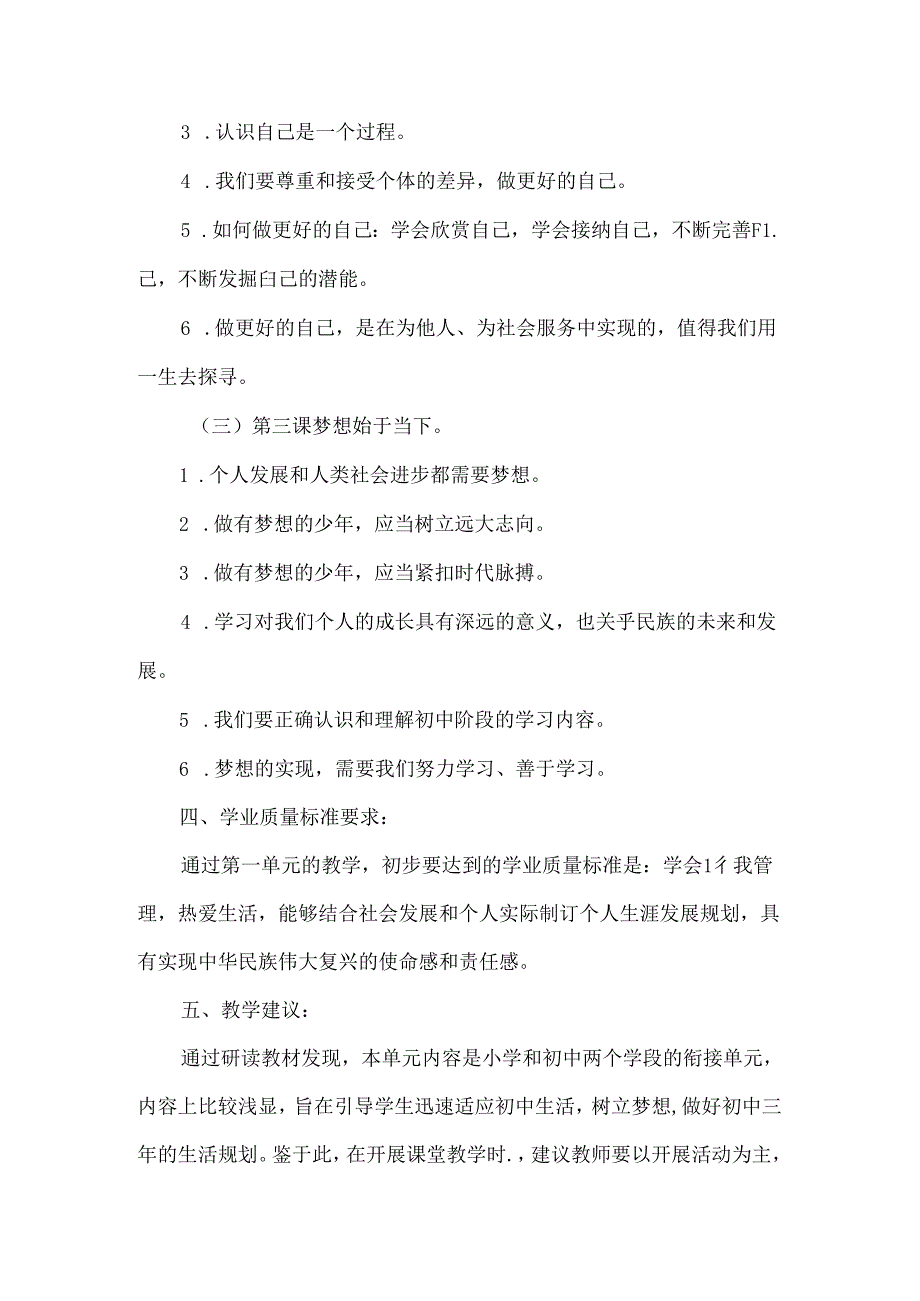 3 .认识自己是一个过程。

4 .我们要尊重和接受个体的差异，做更好的自己。

5 .如何做更好的自己：学会欣赏自己，学会接纳自己，不断完善F1.己，不断发掘白己的潜能。

6 .做更好的自己，是在为他人、为社会服务中实现的，值得我们用一生去探寻。

（三）第三课梦想始于当下。

1 .个人发展和人类社会进步都需要梦想。

2 .做有梦想的少年，应当树立远大志向。

3 .做有梦想的少年，应当紧扣时代脉搏。

4 .学习对我们个人的成长具有深远的意义，也关乎民族的未来和发展。

5 .我们要正确认识和理解初中阶段的学习内容。

6 .梦想的实现，需要我们努力学习、善于学习。

四、学业质量标准要求：

通过第一单元的教学，初步要达到的学业质量标准是：学会1彳我管理，热爱生活，能够结合社会发展和个人实际制订个人生涯发展规划，具有实现中华民族伟大复兴的使命感和责任感。

五、教学建议：

通过研读教材发现，本单元内容是小学和初中两个学段的衔接单元，内容上比较浅显，旨在引导学生迅速适应初中生活，树立梦想，做好初中三年的生活规划。鉴于此，在开展课堂教学时.，建议教师要以开展活动为主，